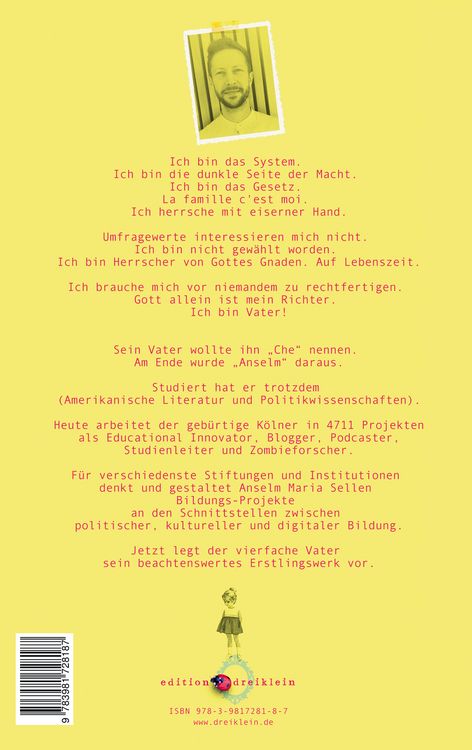 Ich bin das System.
Ich bin die dunkle Seite der Macht.
Ich bin das Gesetz.
La famille c'est moi.
Ich herrsche mit eiserner Hand.

Umfragewerte interessieren mich nicht.
Ich bin nicht gewählt worden.
Ich bin Herrscher von Gottes Gnaden. Auf Lebenszeit.

Ich brauche mich vor niemandem zu rechtfertigen.
Gott allein ist mein Richter.
Ich bin Vater!

Sein Vater wollte ihn „Che“ nennen.
Am Ende wurde „Anselm“ daraus.

Studiert hat er trotzdem
(Amerikanische Literatur und Politikwissenschaften).

Heute arbeitet der gebürtige Kölner in 4711 Projekten als Educational Innovator, Blogger, Podcaster, Studienleiter und Zombieforscher.

Für verschiedenste Stiftungen und Institutionen denkt und gestaltet Anselm Maria Sellen Bildungs-Projekte an den Schnittstellen zwischen politischer, kultureller und digitaler Bildung.

Jetzt legt der vierfache Vater sein beachtenswertes Erstlingswerk vor.

9 783981 728187

edition dreiklein

ISBN 978-3-9817281-8-7
www.dreiklein.de